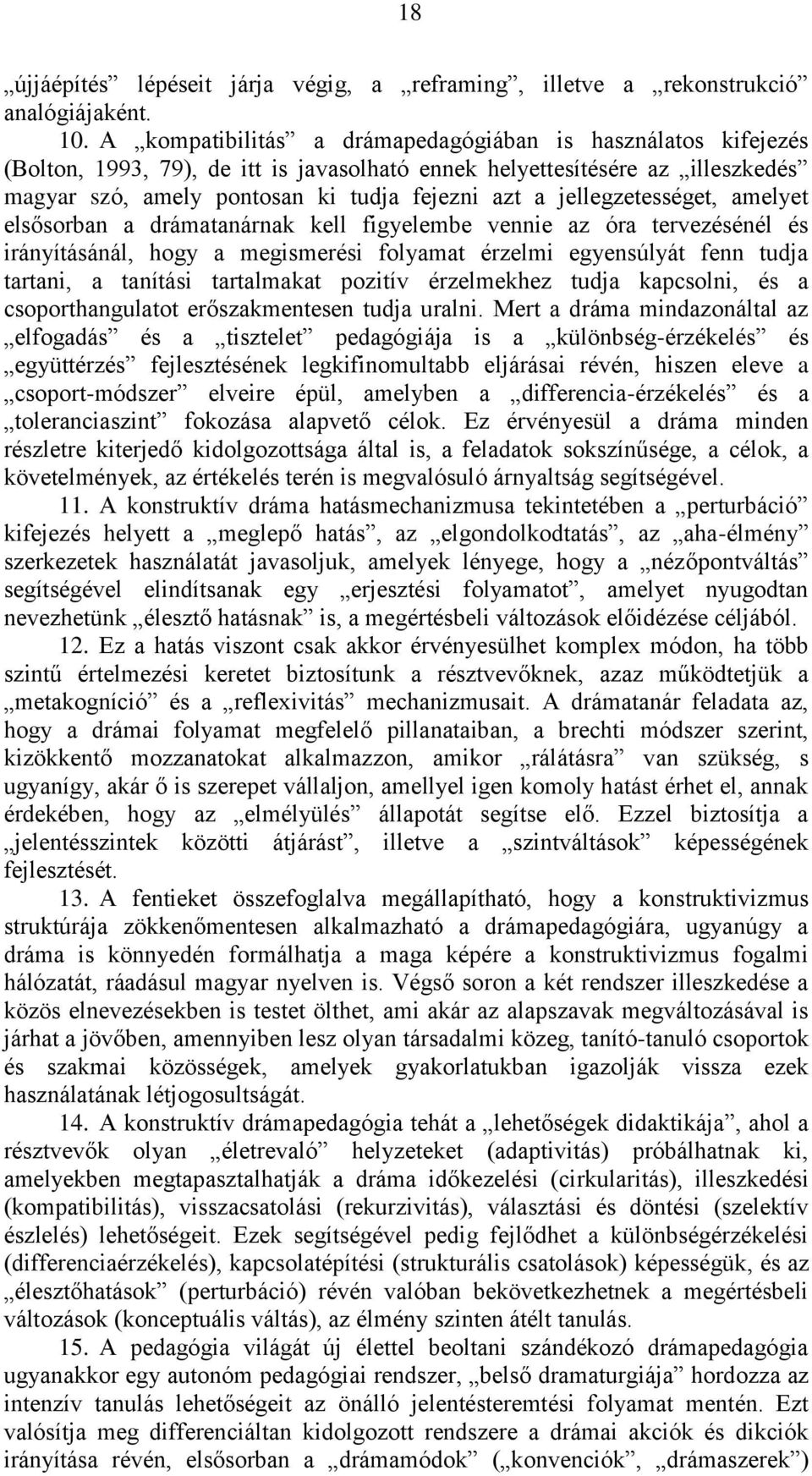 18

„újjáépítés” lépéseit járja végig, a „reframing”, illetve a „rekonstrukció” analógiájaként.

10. A „kompatibilitás” a drámapedagógiában is használatos kifejezés (Bolton, 1993, 79), de itt is javasolható ennek helyettesítésére az „illeszkedés” magyar szó, amely pontosan ki tudja fejezni azt a jellegzetességet, amelyet elsősorban a drámatanárnak kell figyelembe vennie az óra tervezésénél és irányításánál, hogy a megismerési folyamat érzelmi egyensúlyát fenn tudja tartani, a tanítási tartalmakat pozitív érzelmekhez tudja kapcsolni, és a csoporthangulatot erőszakmentesen tudja uralni. Mert a dráma mindazonáltal az „elfogadás” és a „tisztelet” pedagógiája is a „különbség-érzékelés” és „együttérzés” fejlesztésének legkifinomultabb eljárásai révén, hiszen eleve a „csoport-módszer” elveire épül, amelyben a „differencia-érzékelés” és a „toleranciaszint” fokozása alapvető célok. Ez érvényesül a dráma minden részletre kiterjedő kidolgozottsága által is, a feladatok sokszínűsége, a célok, a követelmények, az értékelés terén is megvalósuló árnyaltság segítségével.

11. A konstruktív dráma hatásmechanizmusa tekintetében a „perturbáció” kifejezés helyett a „meglepő hatás”, az „elgondolkodtatás”, az „aha-élmény” szerkezetek használatát javasoljuk, amelyek lényege, hogy a „nézőpontváltás” segítségével elindítsanak egy „erjesztési folyamatot”, amelyet nyugodtan nevezhetünk „élesztő hatásnak” is, a megértésbeli változások előidézése céljából.

12. Ez a hatás viszont csak akkor érvényesülhet komplex módon, ha több szintű értelmezési keretet biztosítunk a résztvevőknek, azaz működtetjük a „metakogníció” és a „reflexivitás” mechanizmusait. A drámatanár feladata az, hogy a drámai folyamat megfelelő pillanataiban, a brechti módszer szerint, kizökkentő mozzanatokat alkalmazzon, amikor „rálátásra” van szükség, s ugyanígy, akár ő is szerepet vállaljon, amellyel igen komoly hatást érhet el, annak érdekében, hogy az „elmélyülés” állapotát segítse elő. Ezzel biztosítja a „jelentésszintek közötti átjárást”, illetve a „szintváltások” képességének fejlesztését.

13. A fentieket összefoglalva megállapítható, hogy a konstruktivizmus struktúrája zökkenőmentesen alkalmazható a drámapedagógiára, ugyanúgy a dráma is könnyedén formálhatja a maga képére a konstruktivizmus fogalmi hálózatát, ráadásul magyar nyelven is. Végső soron a két rendszer illeszkedése a közös elnevezésekben is testet ölthet, ami akár az alapszavak megváltozásával is járhat a jövőben, amennyiben lesz olyan társadalmi közeg, tanító-tanuló csoportok és szakmai közösségek, amelyek gyakorlatukban igazolják vissza ezek használatának létjogosultságát.

14. A konstruktív drámapedagógia tehát a „lehetőségek didaktikája”, ahol a résztvevők olyan „életrevaló” helyzeteket (adaptivitás) próbálhatnak ki, amelyekben megtapasztalhatják a dráma időkezelési (cirkularitás), illeszkedési (kompatibilitás), visszacsatolási (rekurzivitás), választási és döntési (szelektív észlelés) lehetőségeit. Ezek segítségével pedig fejlődhet a különbségérzékelési (differenciaérzékelés), kapcsolatépítési (strukturális csatolások) képességük, és az „élesztőhatások” (perturbáció) révén valóban bekövetkezhetnek a megértésbeli változások (konceptuális váltás), az élmény szinten átélt tanulás.

15. A pedagógia világát új élettel beoltani szándékozó drámapedagógia ugyanakkor egy autonóm pedagógiai rendszer, „belső dramaturgiája” hordozza az intenzív tanulás lehetőségeit az önálló jelentésteremtési folyamat mentén. Ezt valósítja meg differenciáltan kidolgozott rendszere a drámai akciók és dikciók irányítása révén, elsősorban a „drámamódok” („konvenciók”, „drámaszerek”)